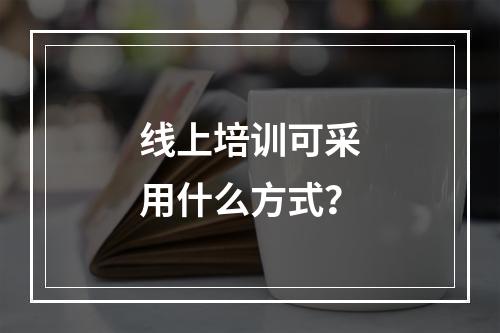 线上培训可采用什么方式?